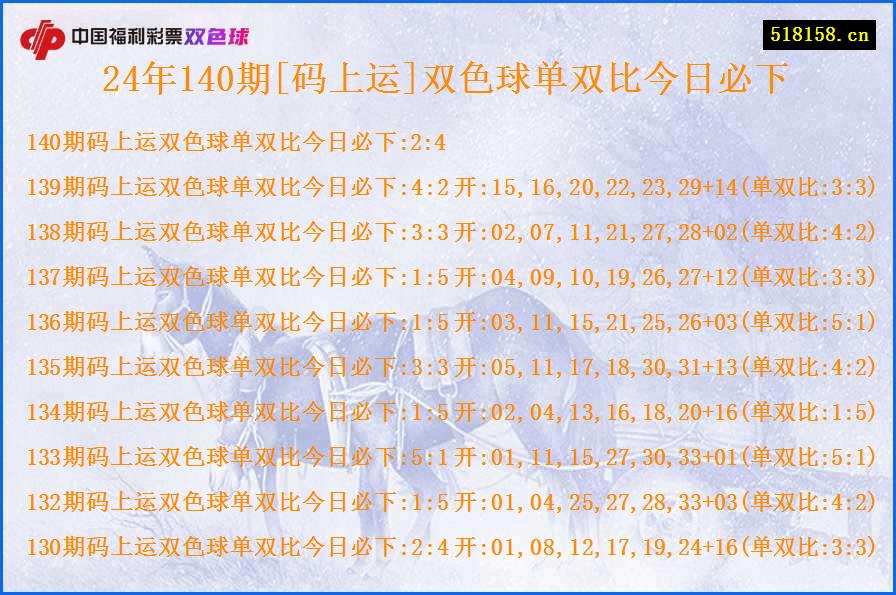 中国福利彩票双色球

518158.cn

24年140期[码上运]双色球单双比今日必下

140期码上运双色球单双比今日必下:2:4

139期码上运双色球单双比今日必下:4:2 开:15,16,20,22,23,29+14(单双比:3:3)

138期码上运双色球单双比今日必下:3:3 开:02,07,11,21,27,28+02(单双比:4:2)

137期码上运双色球单双比今日必下:1:5 开:04,09,10,19,26,27+12(单双比:3:3)

136期码上运双色球单双比今日必下:1:5 开:03,11,15,21,25,26+03(单双比:5:1)

135期码上运双色球单双比今日必下:3:3 开:05,11,17,18,30,31+13(单双比:4:2)

134期码上运双色球单双比今日必下:1:5 开:02,04,13,16,18,20+16(单双比:1:5)

133期码上运双色球单双比今日必下:5:1 开:01,11,15,27,30,33+01(单双比:5:1)

132期码上运双色球单双比今日必下:1:5 开:01,04,25,27,28,33+03(单双比:4:2)

130期码上运双色球单双比今日必下:2:4 开:01,08,12,17,19,24+16(单双比:3:3)